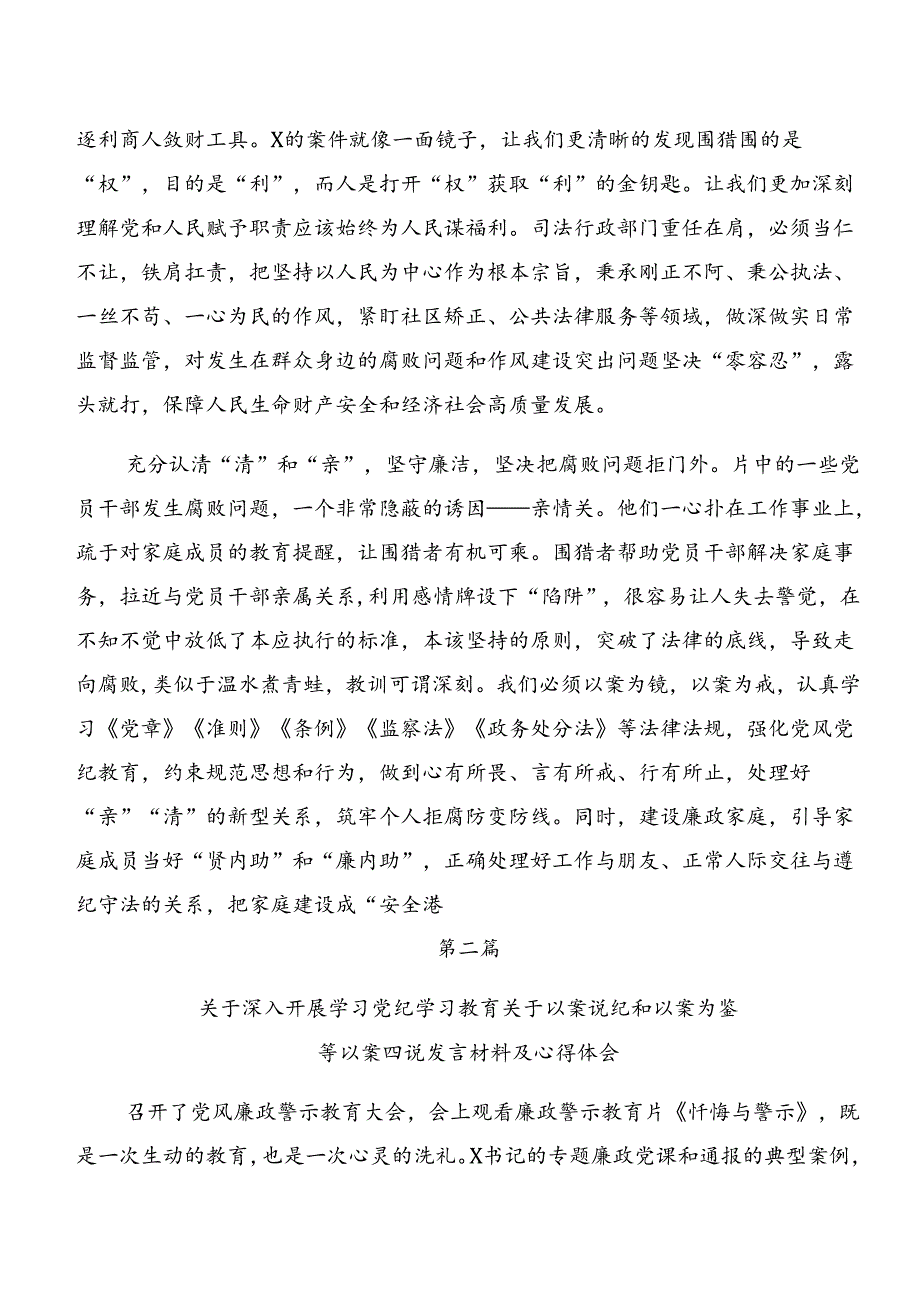 逐利商人敛财工具。X的案件就像一面镜子，让我们更清晰的发现围猎围的是“权”，目的是“利”，而人是打开“权”获取“利”的金钥匙。让我们更加深刻理解党和人民赋予职责应该始终为人民谋福利。司法行政部门重任在肩，必须当仁不让，铁肩扛责，把坚持以人民为中心作为根本宗旨，秉承刚正不阿、秉公执法、一丝不苟、一心为民的作风，紧盯社区矫正、公共法律服务等领域，做深做实日常监督监管，对发生在群众身边的腐败问题和作风建设突出问题坚决“零容忍”，露头就打，保障人民生命财产安全和经济社会高质量发展。

充分认清“清”和“亲”，坚守廉洁，坚决把腐败问题拒门外。片中的一些党员干部发生腐败问题，一个非常隐蔽的诱因——亲情关。他们一心扑在工作事业上，疏于对家庭成员的教育提醒，让围猎者有机可乘。围猎者帮助党员干部解决家庭事务，拉近与党员干部亲属关系，利用感情牌设下“陷阱”，很容易让人失去警觉，在不知不觉中放低了本应执行的标准，本该坚持的原则，突破了法律的底线，导致走向腐败，类似于温水煮青蛙，教训可谓深刻。我们必须以案为镜，以案为戒，认真学习《党章》《准则》《条例》《监察法》《政务处分法》等法律法规，强化党风党纪教育，约束规范思想和行为，做到心有所畏、言有所戒、行有所止，处理好“亲”“清”的新型关系，筑牢个人拒腐防变防线。同时，建设廉政家庭，引导家庭成员当好“贤内助”和“廉内助”，正确处理好工作与朋友、正常人际交往与遵纪守法的关系，把家庭建设成“安全港

第二篇

关于深入开展学习党纪学习教育关于以案说纪和以案为鉴等以案四说发言材料及心得体会

召开了党风廉政警示教育大会，会上观看廉政警示教育片《忏悔与警示》，既是一次生动的教育，也是一次心灵的洗礼。X书记的专题廉政党课和通报的典型案例，